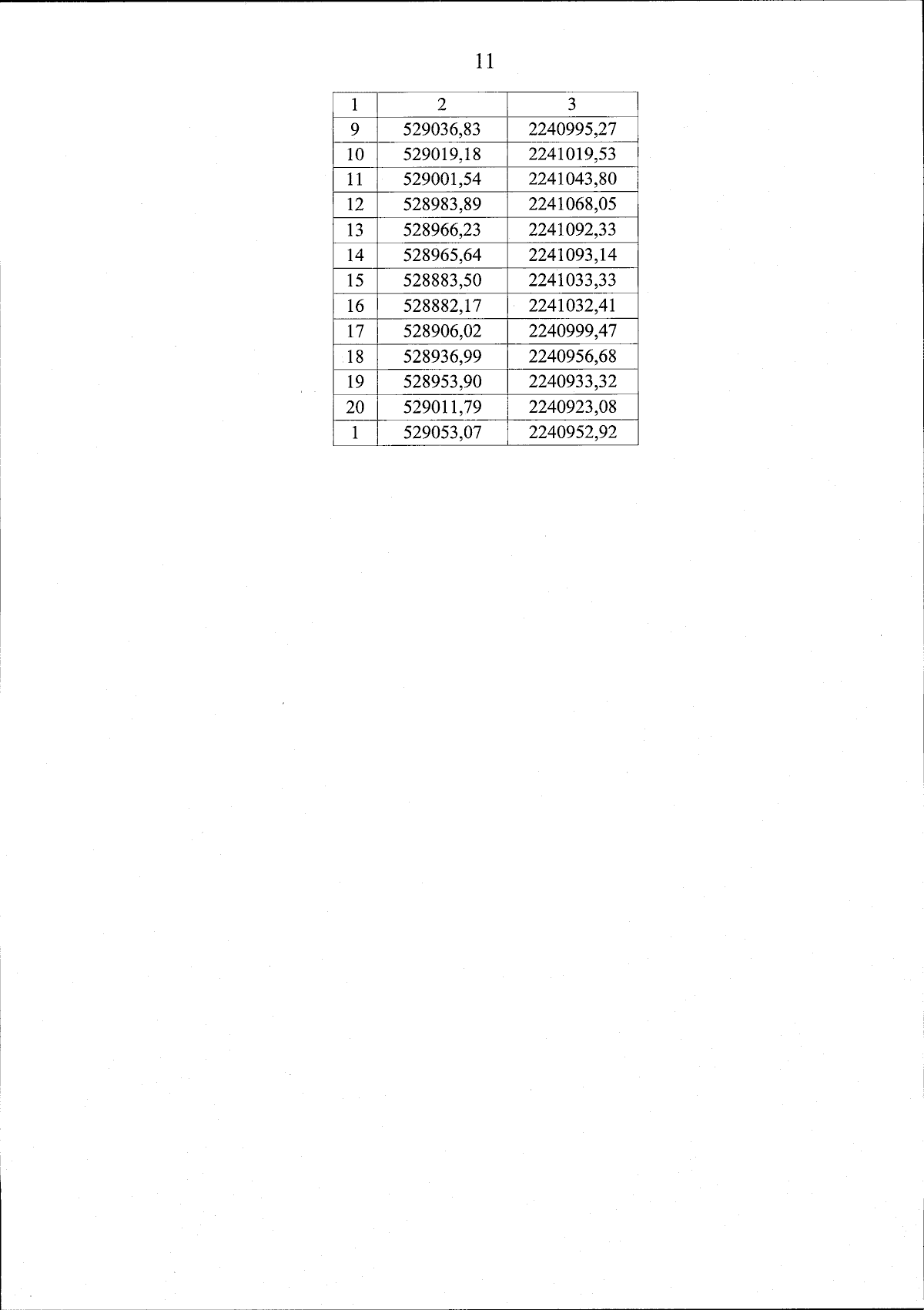 11

| 1 | 2 | 3 |
|---|---|---|
| 9 | 529036,83 | 2240995,27 |
| 10 | 529019,18 | 2241019,53 |
| 11 | 529001,54 | 2241043,80 |
| 12 | 528983,89 | 2241068,05 |
| 13 | 528966,23 | 2241092,33 |
| 14 | 528965,64 | 2241093,14 |
| 15 | 528883,50 | 2241033,33 |
| 16 | 528882,17 | 2241032,41 |
| 17 | 528906,02 | 2240999,47 |
| 18 | 528936,99 | 2240956,68 |
| 19 | 528953,90 | 2240933,32 |
| 20 | 529011,79 | 2240923,08 |
| 1 | 529053,07 | 2240952,92 |